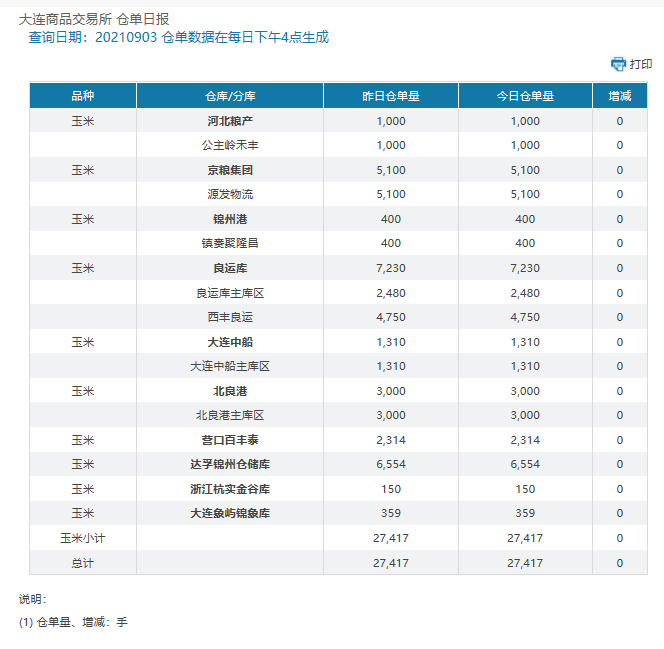 大连商品交易所 仓单日报
查询日期：20210903 仓单数据在每日下午4点生成

打印

| 品种 | 仓库/分库 | 昨日仓单量 | 今日仓单量 | 增减 |
|---|---|---|---|---|
| 玉米 | 河北粮产 | 1,000 | 1,000 | 0 |
|  | 公主岭禾丰 | 1,000 | 1,000 | 0 |
| 玉米 | 京粮集团 | 5,100 | 5,100 | 0 |
|  | 源发物流 | 5,100 | 5,100 | 0 |
| 玉米 | 锦州港 | 400 | 400 | 0 |
|  | 镇赉聚隆昌 | 400 | 400 | 0 |
| 玉米 | 良运库 | 7,230 | 7,230 | 0 |
|  | 良运库主库区 | 2,480 | 2,480 | 0 |
|  | 西丰良运 | 4,750 | 4,750 | 0 |
| 玉米 | 大连中船 | 1,310 | 1,310 | 0 |
|  | 大连中船主库区 | 1,310 | 1,310 | 0 |
| 玉米 | 北良港 | 3,000 | 3,000 | 0 |
|  | 北良港主库区 | 3,000 | 3,000 | 0 |
| 玉米 | 营口百丰泰 | 2,314 | 2,314 | 0 |
| 玉米 | 达孚锦州仓储库 | 6,554 | 6,554 | 0 |
| 玉米 | 浙江杭实金谷库 | 150 | 150 | 0 |
| 玉米 | 大连象屿锦象库 | 359 | 359 | 0 |
| 玉米小计 |  | 27,417 | 27,417 | 0 |
| 总计 |  | 27,417 | 27,417 | 0 |

说明：

(1) 仓单量、增减：手